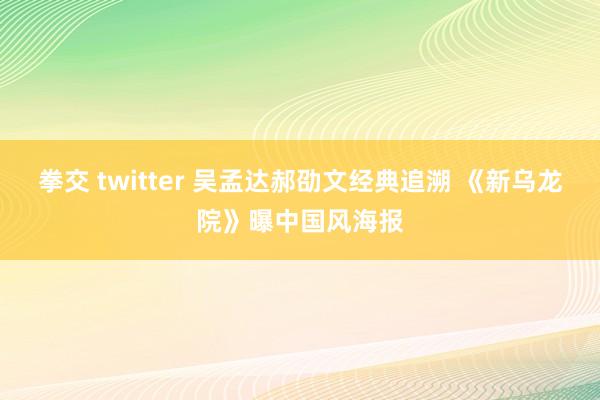 拳交 twitter 吴孟达郝劭文经典追溯 《新乌龙院》曝中国风海报